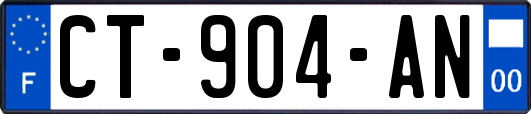 F
CT-904-AN
00